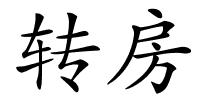 转房